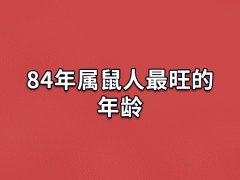 84年属鼠人最旺的年龄